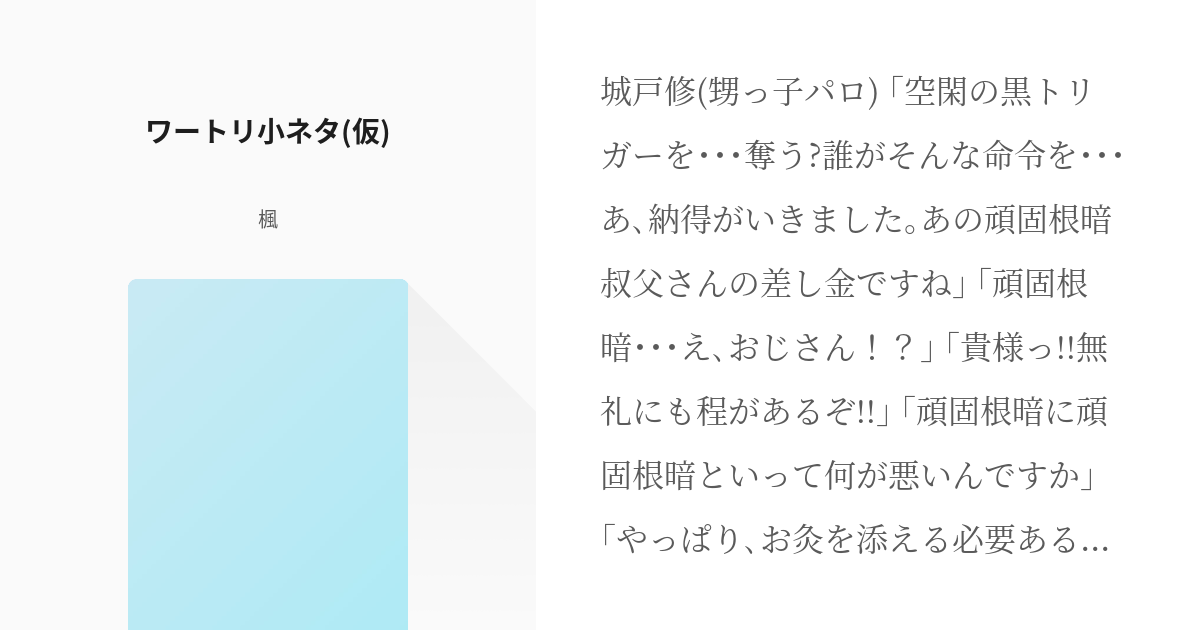 ワートリ小ネタ(仮)

楓

城戸修(甥っ子パロ)「空閑の黒トリガーを･･･奪う?誰がそんな命令を･･･あ、納得がいきました。あの頑固根暗叔父さんの差し金ですね」「頑固根暗･･･え、おじさん！？」「貴様っ!!無礼にも程があるぞ!!」「頑固根暗に頑固根暗といって何が悪いんですか」「やっぱり、お灸を添える必要ある…